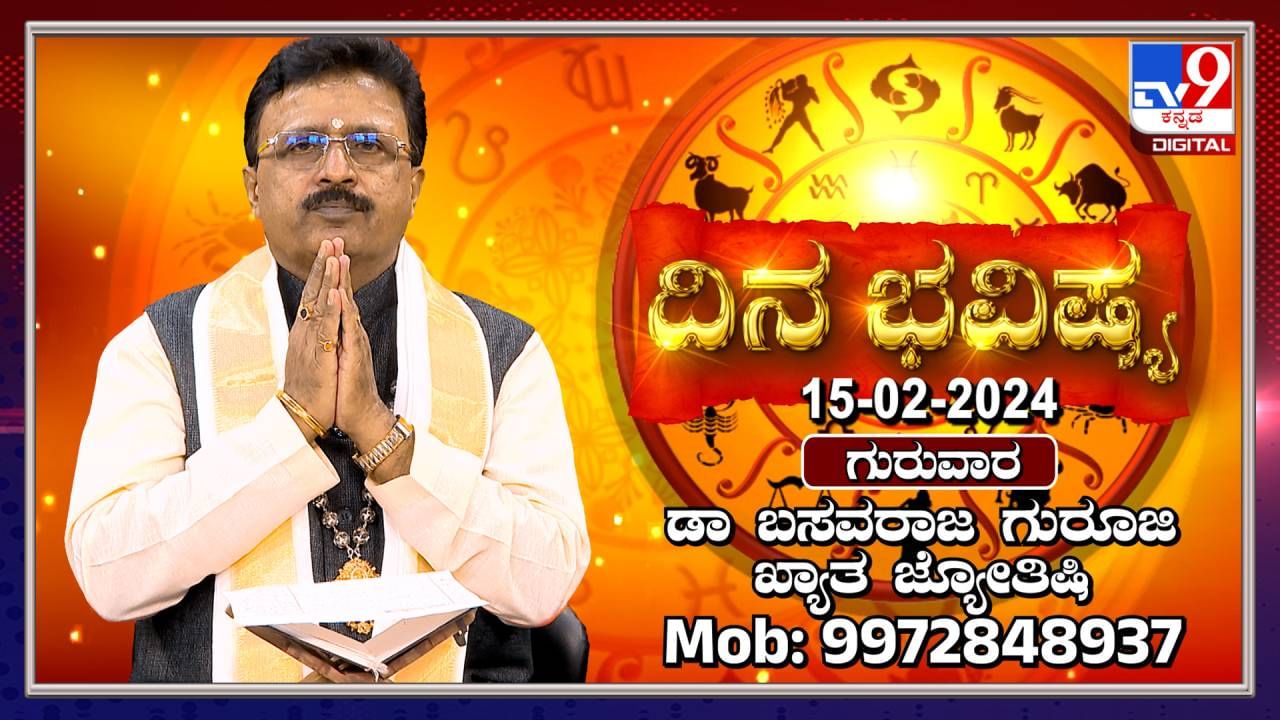 TV9 ಕನ್ನಡ DIGITAL

ದಿನ ಭವಿಷ್ಯ

15-02-2024

ಗುರುವಾರ

ಡಾ ಬಸವರಾಜ ಗುರೂಜಿ
ಖ್ಯಾತ ಜ್ಯೋತಿಷಿ
Mob: 9972848937